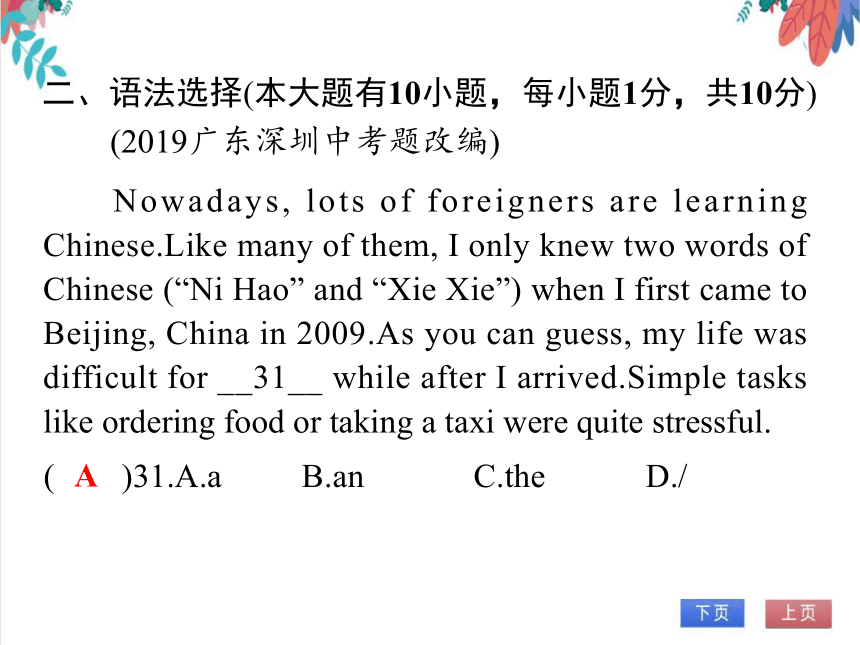 二、语法选择(本大题有10小题，每小题1分，共10分)
(2019广东深圳中考题改编)

Nowadays, lots of foreigners are learning Chinese.Like many of them, I only knew two words of Chinese (“Ni Hao” and “Xie Xie”) when I first came to Beijing, China in 2009.As you can guess, my life was difficult for __31__ while after I arrived.Simple tasks like ordering food or taking a taxi were quite stressful.

( A )31.A.a B.an C.the D./

下页 上页